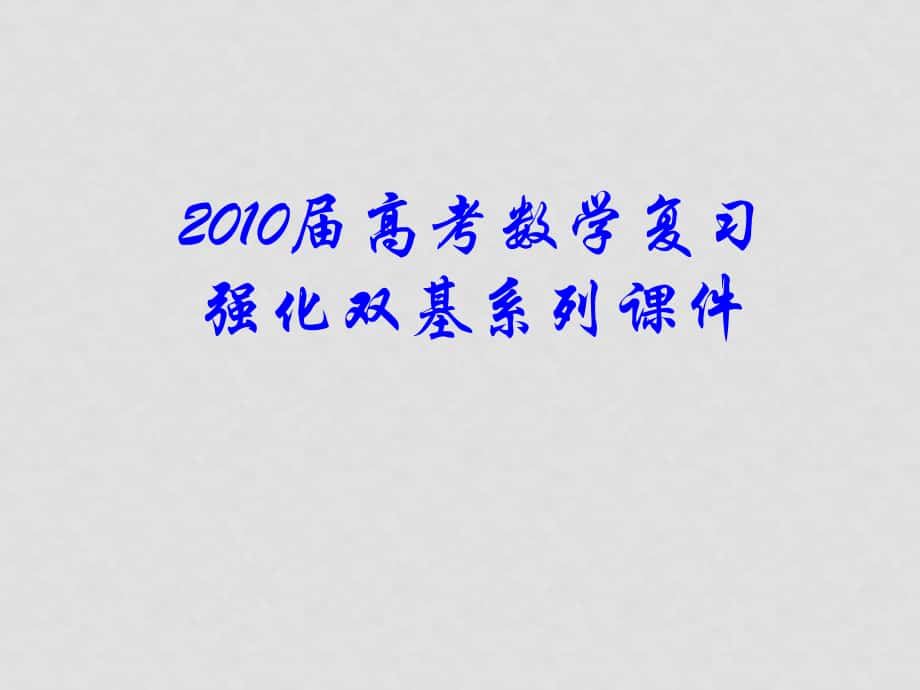 2010届高考数学复习
强化双基系列课件